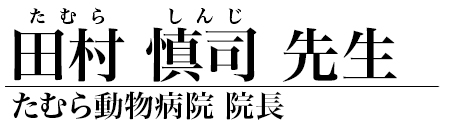 たむら　しんじ
田村 慎司 先生

たむら動物病院 院長